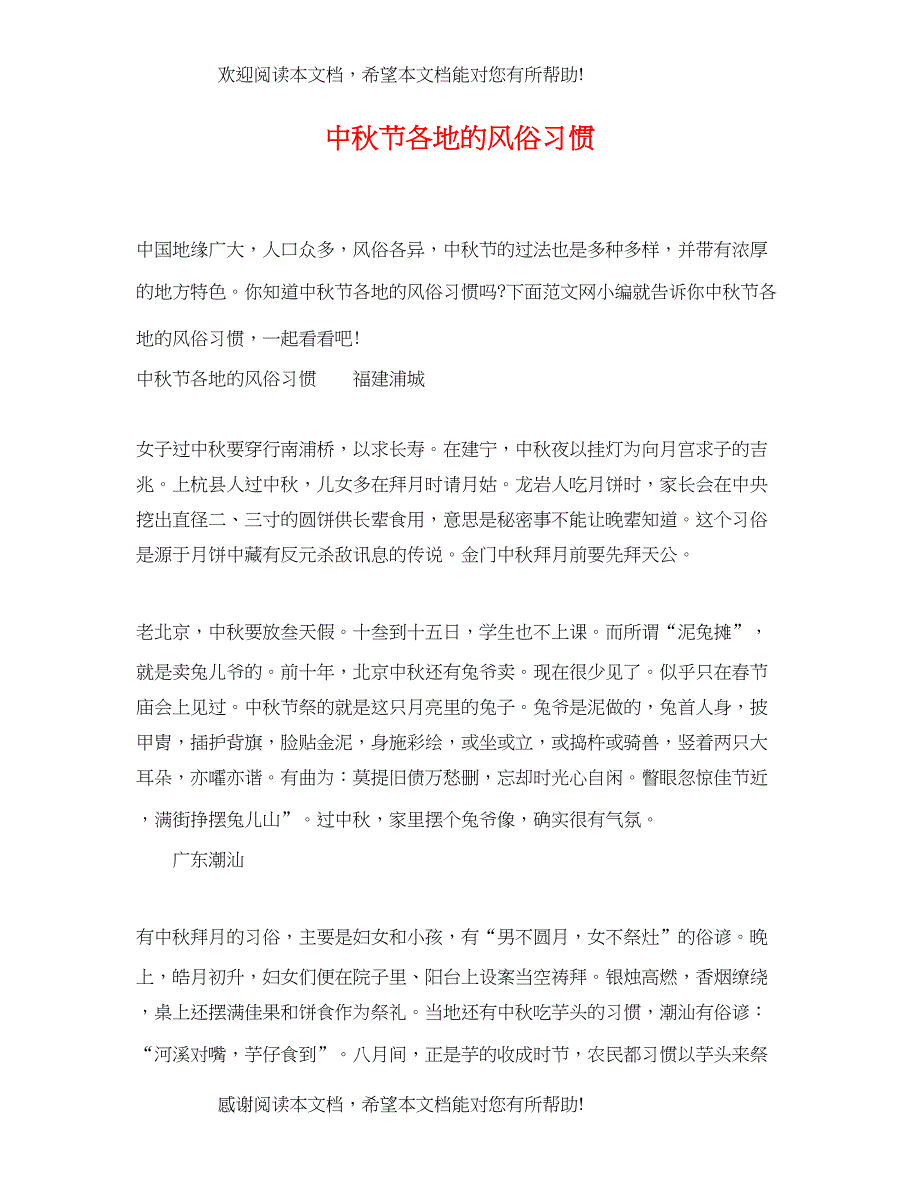 欢迎阅读本文档，希望本文档能对您有所帮助!

中秋节各地的风俗习惯

中国地缘广大，人口众多，风俗各异，中秋节的过法也是多种多样，并带有浓厚的地方特色。你知道中秋节各地的风俗习惯吗?下面范文网小编就告诉你中秋节各地的风俗习惯，一起看看吧!

中秋节各地的风俗习惯　　福建浦城

女子过中秋要穿行南浦桥，以求长寿。在建宁，中秋夜以挂灯为向月宫求子的吉兆。上杭县人过中秋，儿女多在拜月时请月姑。龙岩人吃月饼时，家长会在中央挖出直径二、三寸的圆饼供长辈食用，意思是秘密事不能让晚辈知道。这个习俗是源于月饼中藏有反元杀敌讯息的传说。金门中秋拜月前要先拜天公。

老北京，中秋要放叁天假。十叁到十五日，学生也不上课。而所谓“泥兔摊”，就是卖兔儿爷的。前十年，北京中秋还有兔爷卖。现在很少见了。似乎只在春节庙会上见过。中秋节祭的就是这只月亮里的兔子。兔爷是泥做的，兔首人身，披甲胄，插护背旗，脸贴金泥，身施彩绘，或坐或立，或捣杵或骑兽，竖着两只大耳朵，亦嚯亦谐。有曲为：莫提旧债万愁删，忘却时光心自闲。瞥眼忽惊佳节近，满街挣摆兔儿山”。过中秋，家里摆个兔爷像，确实很有气氛。

广东潮汕

有中秋拜月的习俗，主要是妇女和小孩，有“男不圆月，女不祭灶”的俗谚。晚上，皓月初升，妇女们便在院子里、阳台上设案当空祷拜。银烛高燃，香烟缭绕，桌上还摆满佳果和饼食作为祭礼。当地还有中秋吃芋头的习惯，潮汕有俗谚：“河溪对嘴，芋仔食到”。八月间，正是芋的收成时节，农民都习惯以芋头来祭

感谢阅读本文档，希望本文档能对您有所帮助!